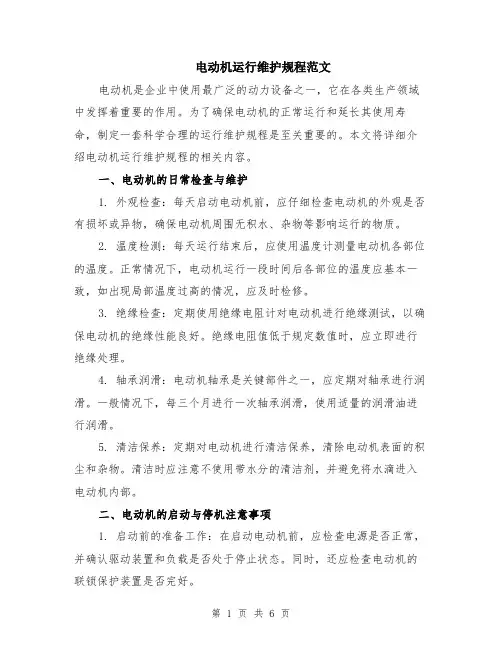 电动机运行维护规程范文

电动机是企业中使用最广泛的动力设备之一，它在各类生产领域中发挥着重要的作用。为了确保电动机的正常运行和延长其使用寿命，制定一套科学合理的运行维护规程是至关重要的。本文将详细介绍电动机运行维护规程的相关内容。

一、电动机的日常检查与维护

1. 外观检查：每天启动电动机前，应仔细检查电动机的外观是否有损坏或异物，确保电动机周围无积水、杂物等影响运行的物质。

2. 温度检测：每天运行结束后，应使用温度计测量电动机各部位的温度。正常情况下，电动机运行一段时间后各部位的温度应基本一致，如出现局部温度过高的情况，应及时检修。

3. 绝缘检查：定期使用绝缘电阻计对电动机进行绝缘测试，以确保电动机的绝缘性能良好。绝缘电阻值低于规定数值时，应立即进行绝缘处理。

4. 轴承润滑：电动机轴承是关键部件之一，应定期对轴承进行润滑。一般情况下，每三个月进行一次轴承润滑，使用适量的润滑油进行润滑。

5. 清洁保养：定期对电动机进行清洁保养，清除电动机表面的积尘和杂物。清洁时应注意不使用带水分的清洁剂，并避免将水滴进入电动机内部。

二、电动机的启动与停机注意事项

1. 启动前的准备工作：在启动电动机前，应检查电源是否正常，并确认驱动装置和负载是否处于停止状态。同时，还应检查电动机的联锁保护装置是否完好。

第 1 页 共 6 页